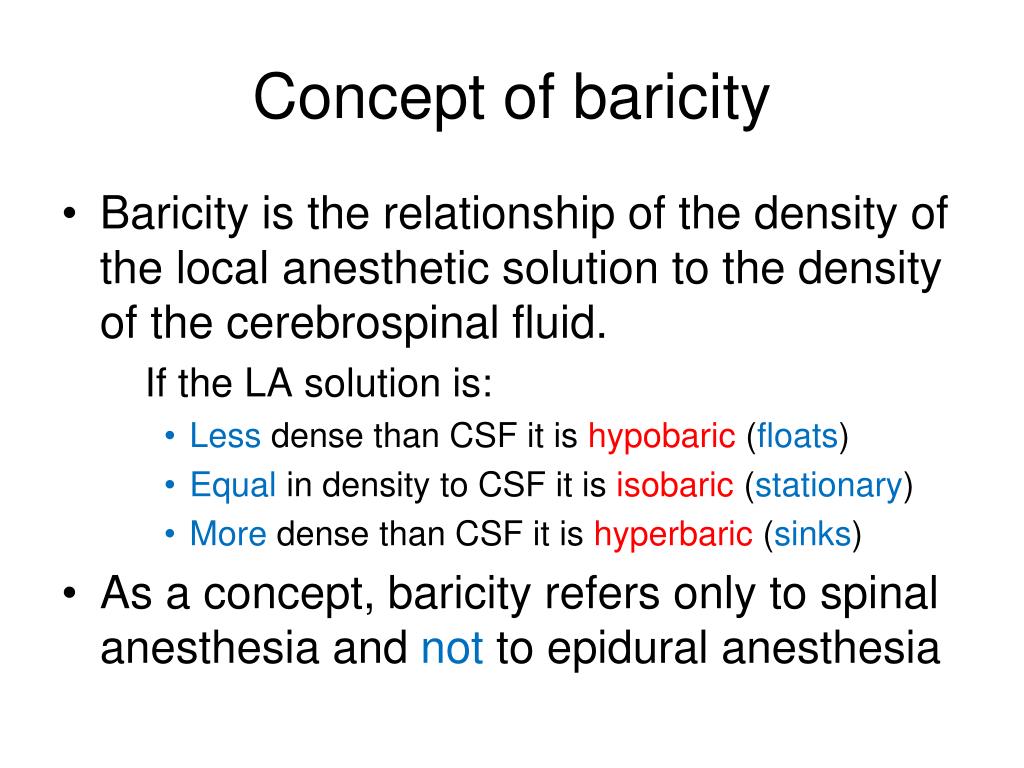 Concept of baricity

• Baricity is the relationship of the density of the local anesthetic solution to the density of the cerebrospinal fluid.

If the LA solution is:

• Less dense than CSF it is hypobaric (floats)
• Equal in density to CSF it is isobaric (stationary)
• More dense than CSF it is hyperbaric (sinks)

• As a concept, baricity refers only to spinal anesthesia and not to epidural anesthesia